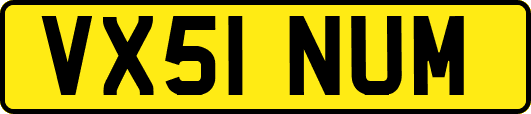 VX51 NUM